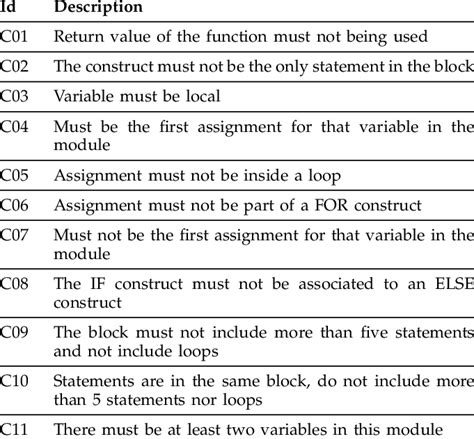 | Id | Description |
|---|---|
| C01 | Return value of the function must not being used |
| C02 | The construct must not be the only statement in the block |
| C03 | Variable must be local |
| C04 | Must be the first assignment for that variable in the module |
| C05 | Assignment must not be inside a loop |
| C06 | Assignment must not be part of a FOR construct |
| C07 | Must not be the first assignment for that variable in the module |
| C08 | The IF construct must not be associated to an ELSE construct |
| C09 | The block must not include more than five statements and not include loops |
| C10 | Statements are in the same block, do not include more than 5 statements nor loops |
| C11 | There must be at least two variables in this module |